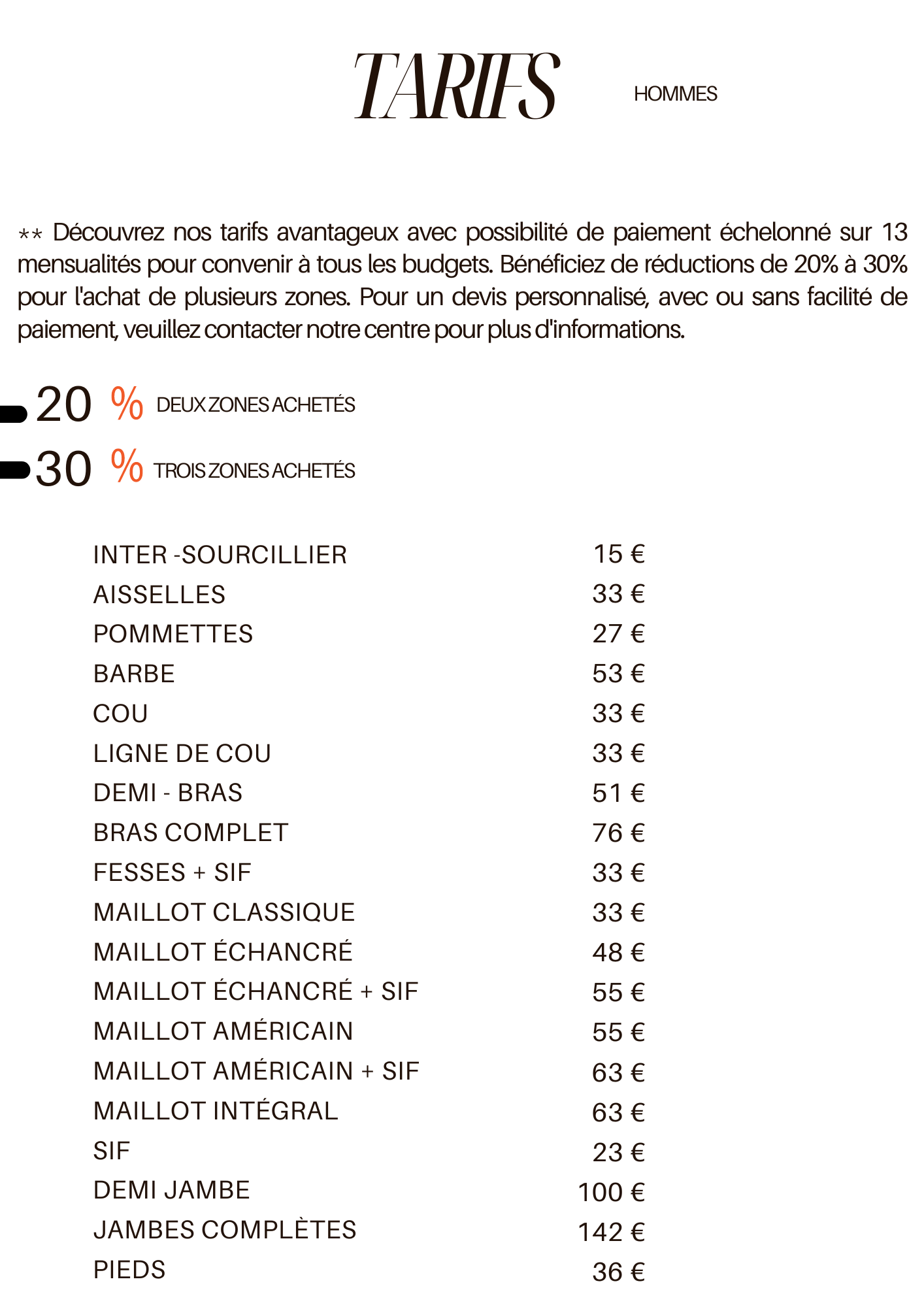 TARIFS HOMMES

** Découvrez nos tarifs avantageux avec possibilité de paiement échelonné sur 13 mensualités pour convenir à tous les budgets. Bénéficiez de réductions de 20% à 30% pour l'achat de plusieurs zones. Pour un devis personnalisé, avec ou sans facilité de paiement, veuillez contacter notre centre pour plus d'informations.

20 % DEUX ZONES ACHETÉS
30 % TROIS ZONES ACHETÉS

| | |
|---|---|
| INTER -SOURCILLIER | 15 € |
| AISSELLES | 33 € |
| POMMETTES | 27 € |
| BARBE | 53 € |
| COU | 33 € |
| LIGNE DE COU | 33 € |
| DEMI - BRAS | 51 € |
| BRAS COMPLET | 76 € |
| FESSES + SIF | 33 € |
| MAILLOT CLASSIQUE | 33 € |
| MAILLOT ÉCHANCRÉ | 48 € |
| MAILLOT ÉCHANCRÉ + SIF | 55 € |
| MAILLOT AMÉRICAIN | 55 € |
| MAILLOT AMÉRICAIN + SIF | 63 € |
| MAILLOT INTÉGRAL | 63 € |
| SIF | 23 € |
| DEMI JAMBE | 100 € |
| JAMBES COMPLÈTES | 142 € |
| PIEDS | 36 € |